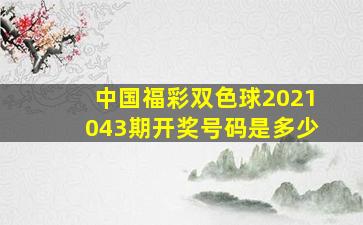 中国福彩双色球2021043期开奖号码是多少